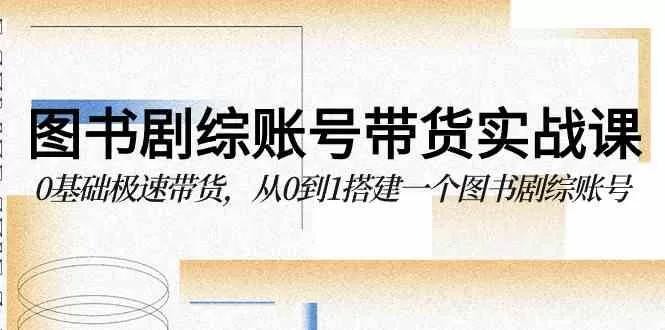 图书剧综账号带货实战课

0基础极速带货，从0到1搭建一个图书剧综账号